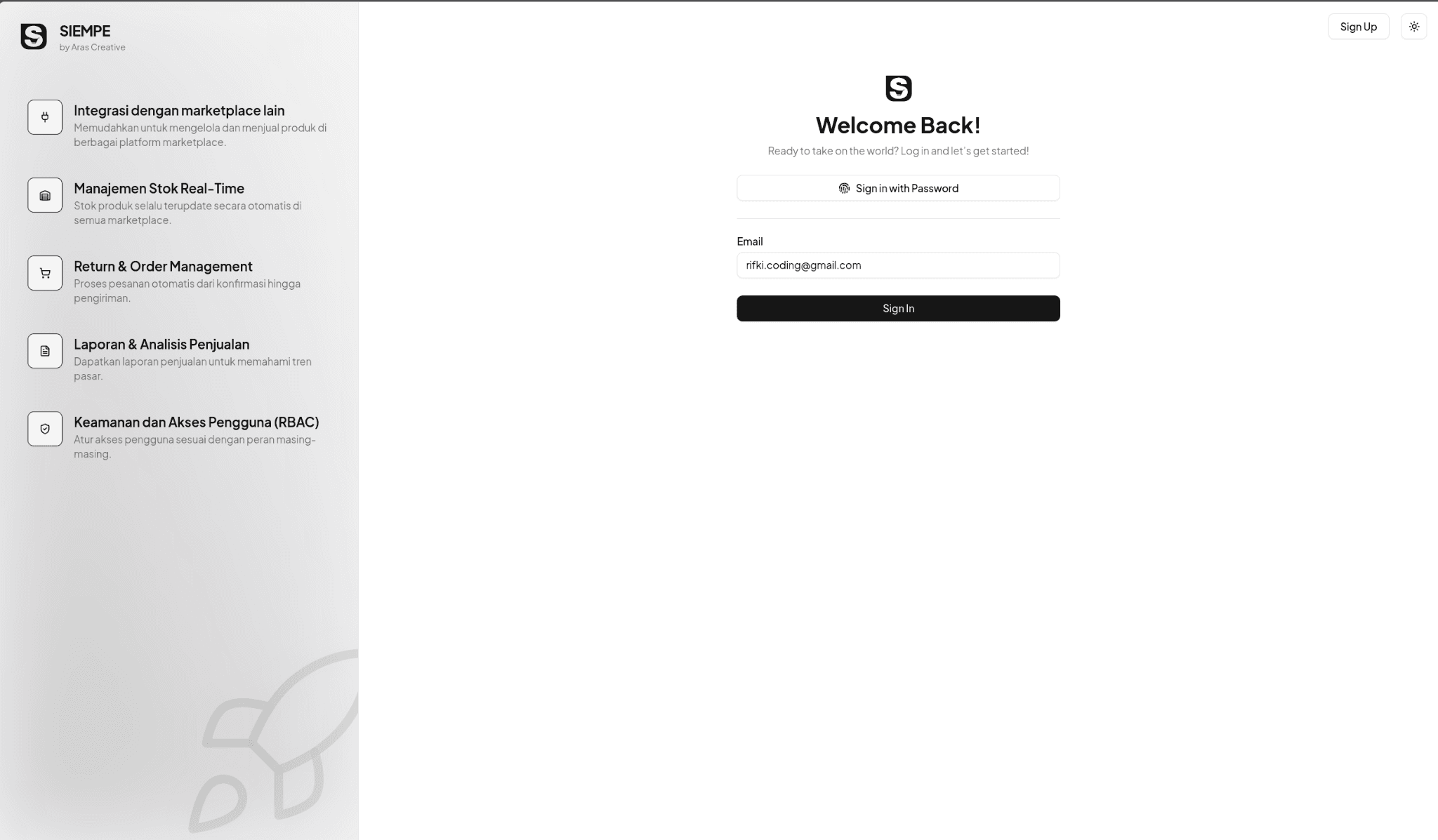 SIEMPE
by Aras Creative

Integrasi dengan marketplace lain
Memudahkan untuk mengelola dan menjual produk di berbagai platform marketplace.

Manajemen Stok Real-Time
Stok produk selalu terupdate secara otomatis di semua marketplace.

Return & Order Management
Proses pesanan otomatis dari konfirmasi hingga pengiriman.

Laporan & Analisis Penjualan
Dapatkan laporan penjualan untuk memahami tren pasar.

Keamanan dan Akses Pengguna (RBAC)
Atur akses pengguna sesuai dengan peran masing-masing.

Sign Up

Welcome Back!
Ready to take on the world? Log in and let's get started!

Sign in with Password

Email
rifki.coding@gmail.com

Sign In